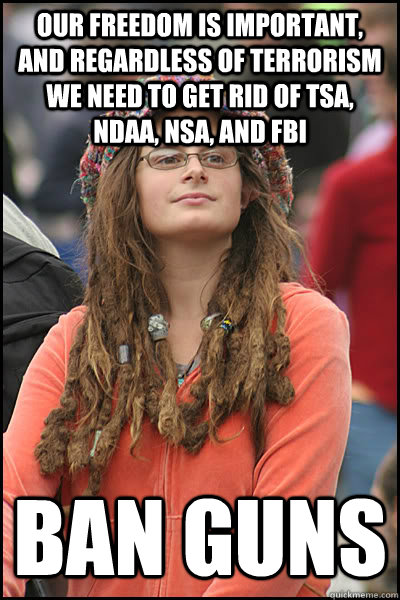 OUR FREEDOM IS IMPORTANT, AND REGARDLESS OF TERRORISM WE NEED TO GET RID OF TSA, NDAA, NSA, AND FBI

BAN GUNS

quickmeme.com